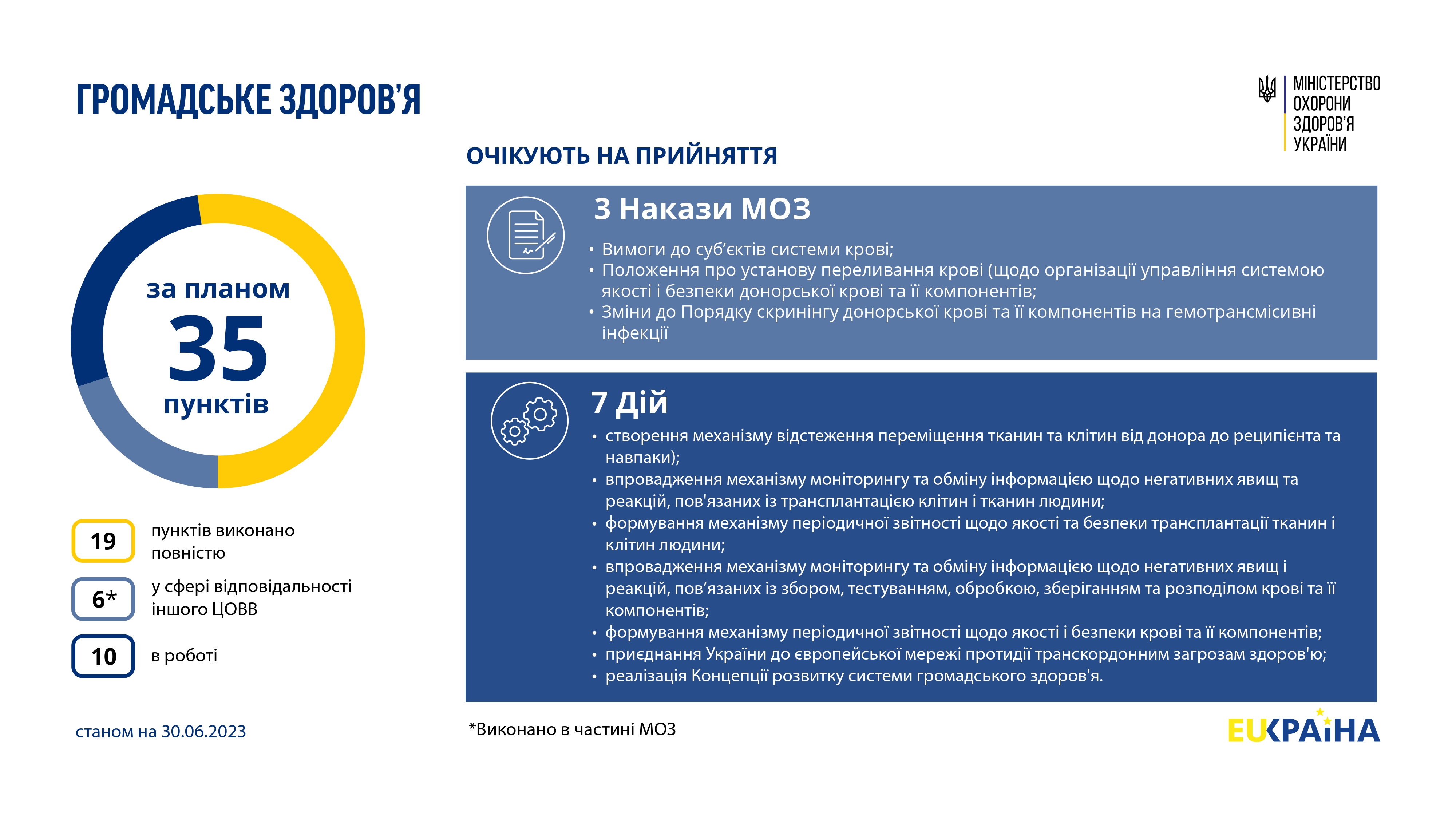 ГРОМАДСЬКЕ ЗДОРОВ'Я

МІНІСТЕРСТВО ОХОРОНИ ЗДОРОВ'Я УКРАЇНИ

за планом
35
пунктів

19 пунктів виконано повністю

6* у сфері відповідальності іншого ЦОВВ

10 в роботі

станом на 30.06.2023

ОЧІКУЮТЬ НА ПРИЙНЯТТЯ

3 Накази МОЗ

• Вимоги до суб'єктів системи крові;
• Положення про установу переливання крові (щодо організації управління системою якості і безпеки донорської крові та її компонентів;
• Зміни до Порядку скринінгу донорської крові та її компонентів на гемотрансмісивні інфекції

7 Дій

• створення механізму відстеження переміщення тканин та клітин від донора до реципієнта та навпаки);
• впровадження механізму моніторингу та обміну інформацією щодо негативних явищ та реакцій, пов'язаних із трансплантацією клітин і тканин людини;
• формування механізму періодичної звітності щодо якості та безпеки трансплантації тканин і клітин людини;
• впровадження механізму моніторингу та обміну інформацією щодо негативних явищ і реакцій, пов'язаних із збором, тестуванням, обробкою, зберіганням та розподілом крові та її компонентів;
• формування механізму періодичної звітності щодо якості і безпеки крові та її компонентів;
• приєднання України до європейської мережі протидії транскордонним загрозам здоров'ю;
• реалізація Концепції розвитку системи громадського здоров'я.

*Виконано в частині МОЗ

EUКРАЇНА